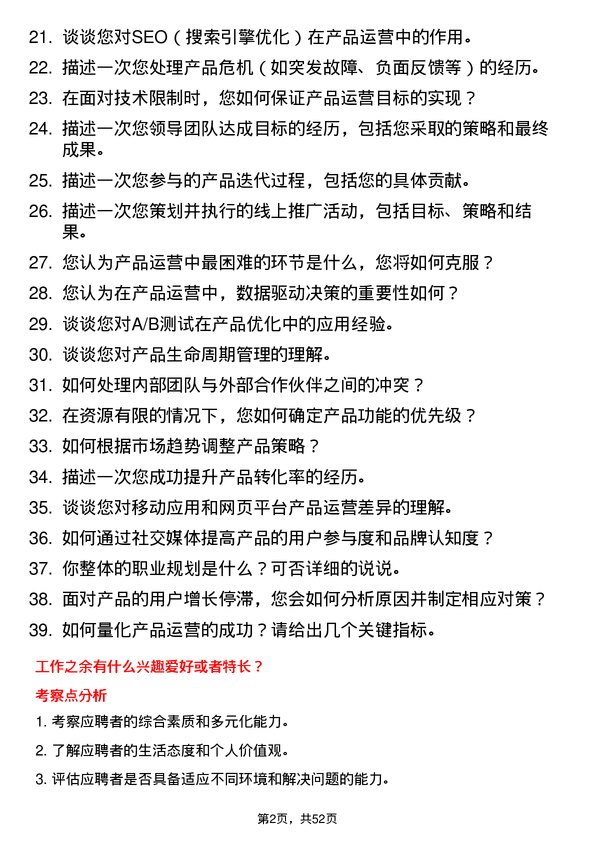 21. 谈谈您对SEO（搜索引擎优化）在产品运营中的作用。

22. 描述一次您处理产品危机（如突发故障、负面反馈等）的经历。

23. 在面对技术限制时，您如何保证产品运营目标的实现？

24. 描述一次您领导团队达成目标的经历，包括您采取的策略和最终成果。

25. 描述一次您参与的产品迭代过程，包括您的具体贡献。

26. 描述一次您策划并执行的线上推广活动，包括目标、策略和结果。

27. 您认为产品运营中最困难的环节是什么，您将如何克服？

28. 您认为在产品运营中，数据驱动决策的重要性如何？

29. 谈谈您对A/B测试在产品优化中的应用经验。

30. 谈谈您对产品生命周期管理的理解。

31. 如何处理内部团队与外部合作伙伴之间的冲突？

32. 在资源有限的情况下，您如何确定产品功能的优先级？

33. 如何根据市场趋势调整产品策略？

34. 描述一次您成功提升产品转化率的经历。

35. 谈谈您对移动应用和网页平台产品运营差异的理解。

36. 如何通过社交媒体提高产品的用户参与度和品牌认知度？

37. 你整体的职业规划是什么？可否详细的说说。

38. 面对产品的用户增长停滞，您会如何分析原因并制定相应对策？

39. 如何量化产品运营的成功？请给出几个关键指标。

工作之余有什么兴趣爱好或者特长？

考察点分析

1. 考察应聘者的综合素质和多元化能力。

2. 了解应聘者的生活态度和个人价值观。

3. 评估应聘者是否具备适应不同环境和解决问题的能力。

第2页，共52页